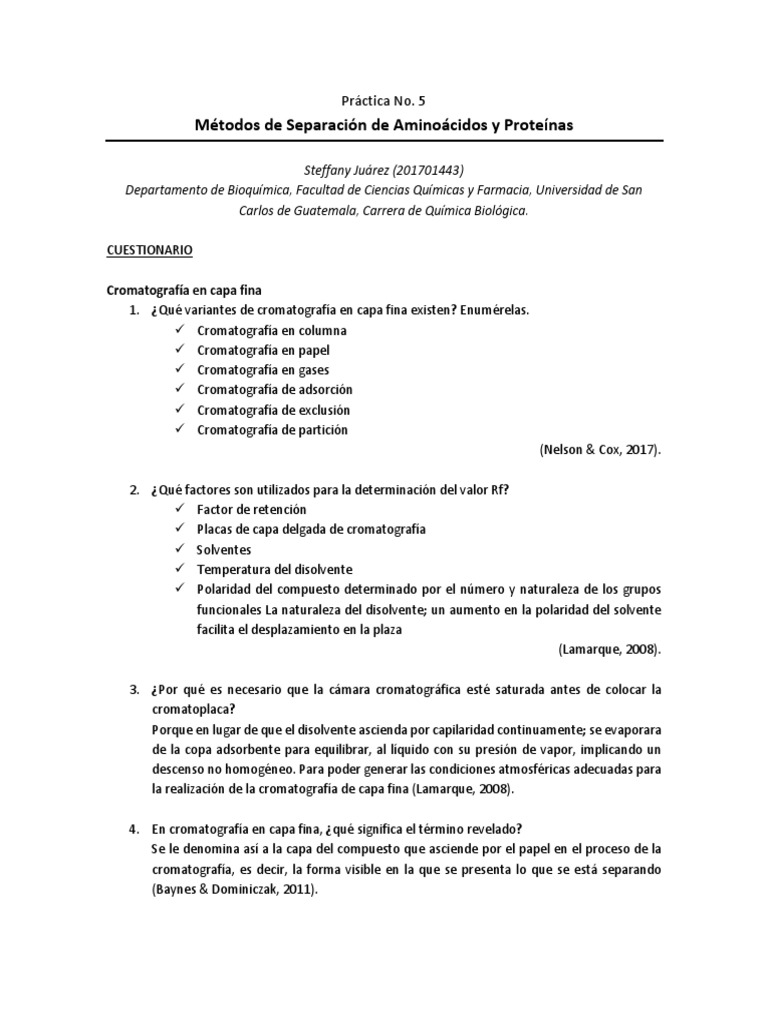 Práctica No. 5

Métodos de Separación de Aminoácidos y Proteínas

Steffany Juárez (201701443)
Departamento de Bioquímica, Facultad de Ciencias Químicas y Farmacia, Universidad de San Carlos de Guatemala, Carrera de Química Biológica.

CUESTIONARIO

Cromatografía en capa fina

1. ¿Qué variantes de cromatografía en capa fina existen? Enumérelas.
✓ Cromatografía en columna
✓ Cromatografía en papel
✓ Cromatografía en gases
✓ Cromatografía de adsorción
✓ Cromatografía de exclusión
✓ Cromatografía de partición

(Nelson & Cox, 2017).

2. ¿Qué factores son utilizados para la determinación del valor Rf?
✓ Factor de retención
✓ Placas de capa delgada de cromatografía
✓ Solventes
✓ Temperatura del disolvente
✓ Polaridad del compuesto determinado por el número y naturaleza de los grupos funcionales La naturaleza del disolvente; un aumento en la polaridad del solvente facilita el desplazamiento en la plaza

(Lamarque, 2008).

3. ¿Por qué es necesario que la cámara cromatográfica esté saturada antes de colocar la cromatoplaca?
Porque en lugar de que el disolvente ascienda por capilaridad continuamente; se evaporara de la copa adsorbente para equilibrar, al líquido con su presión de vapor, implicando un descenso no homogéneo. Para poder generar las condiciones atmosféricas adecuadas para la realización de la cromatografía de capa fina (Lamarque, 2008).

4. En cromatografía en capa fina, ¿qué significa el término revelado?
Se le denomina así a la capa del compuesto que asciende por el papel en el proceso de la cromatografía, es decir, la forma visible en la que se presenta lo que se está separando (Baynes & Dominiczak, 2011).